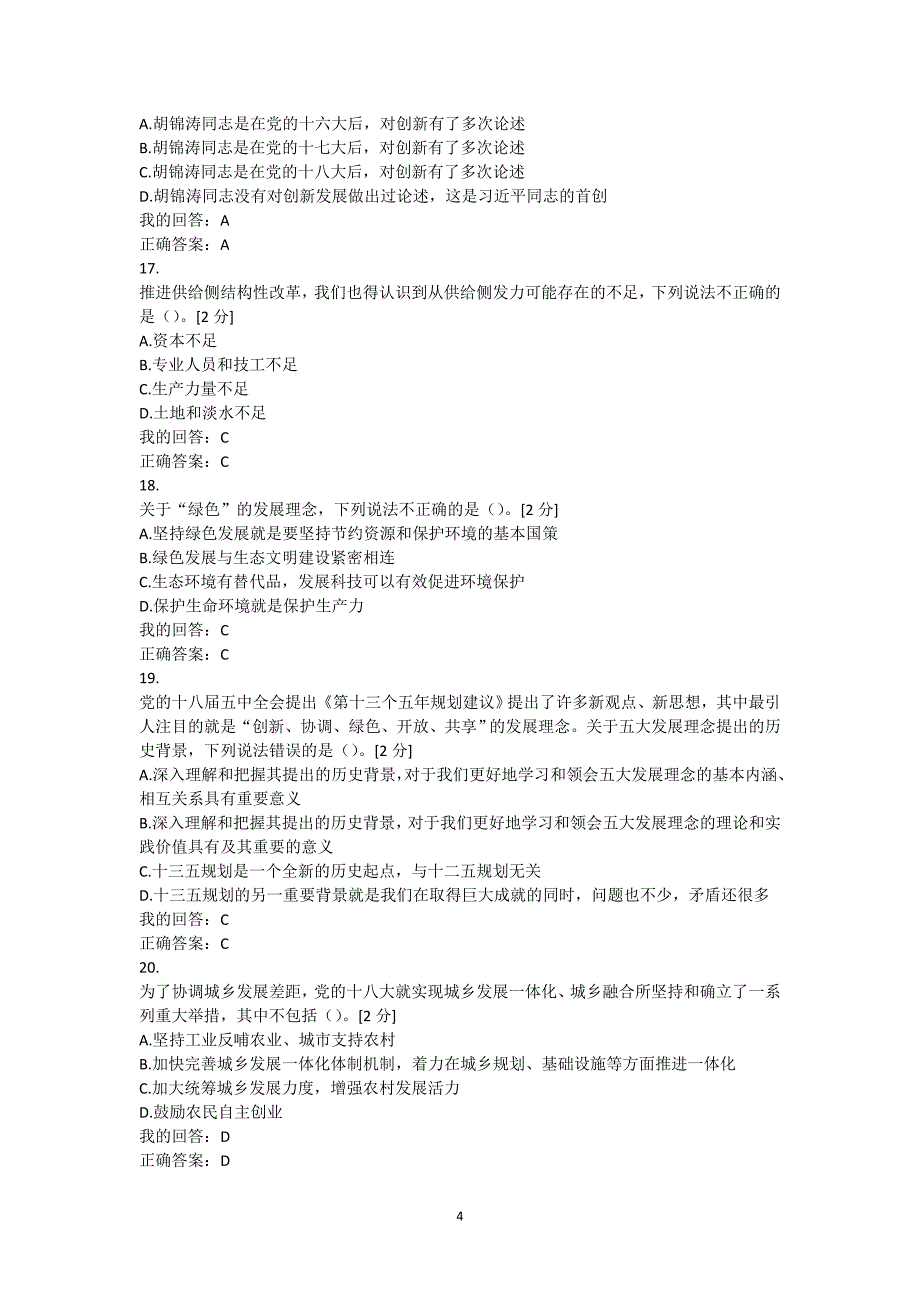 A.胡锦涛同志是在党的十六大后，对创新有了多次论述
B.胡锦涛同志是在党的十七大后，对创新有了多次论述
C.胡锦涛同志是在党的十八大后，对创新有了多次论述
D.胡锦涛同志没有对创新发展做出过论述，这是习近平同志的首创
我的回答：A
正确答案：A
17.
推进供给侧结构性改革，我们也得认识到从供给侧发力可能存在的不足，下列说法不正确的是（）。[2 分]
A.资本不足
B.专业人员和技工不足
C.生产力量不足
D.土地和淡水不足
我的回答：C
正确答案：C
18.
关于“绿色”的发展理念，下列说法不正确的是（）。[2 分]
A.坚持绿色发展就是要坚持节约资源和保护环境的基本国策
B.绿色发展与生态文明建设紧密相连
C.生态环境有替代品，发展科技可以有效促进环境保护
D.保护生命环境就是保护生产力
我的回答：C
正确答案：C
19.
党的十八届五中全会提出《第十三个五年规划建议》提出了许多新观点、新思想，其中最引人注目的就是“创新、协调、绿色、开放、共享”的发展理念。关于五大发展理念提出的历史背景，下列说法错误的是（）。[2 分]
A.深入理解和把握其提出的历史背景，对于我们更好地学习和领会五大发展理念的基本内涵、相互关系具有重要意义
B.深入理解和把握其提出的历史背景，对于我们更好地学习和领会五大发展理念的理论和实践价值具有及其重要的意义
C.十三五规划是一个全新的历史起点，与十二五规划无关
D.十三五规划的另一重要背景就是我们在取得巨大成就的同时，问题也不少，矛盾还很多
我的回答：C
正确答案：C
20.
为了协调城乡发展差距，党的十八大就实现城乡发展一体化、城乡融合所坚持和确立了一系列重大举措，其中不包括（）。[2 分]
A.坚持工业反哺农业、城市支持农村
B.加快完善城乡发展一体化体制机制，着力在城乡规划、基础设施等方面推进一体化
C.加大统筹城乡发展力度，增强农村发展活力
D.鼓励农民自主创业
我的回答：D
正确答案：D

4